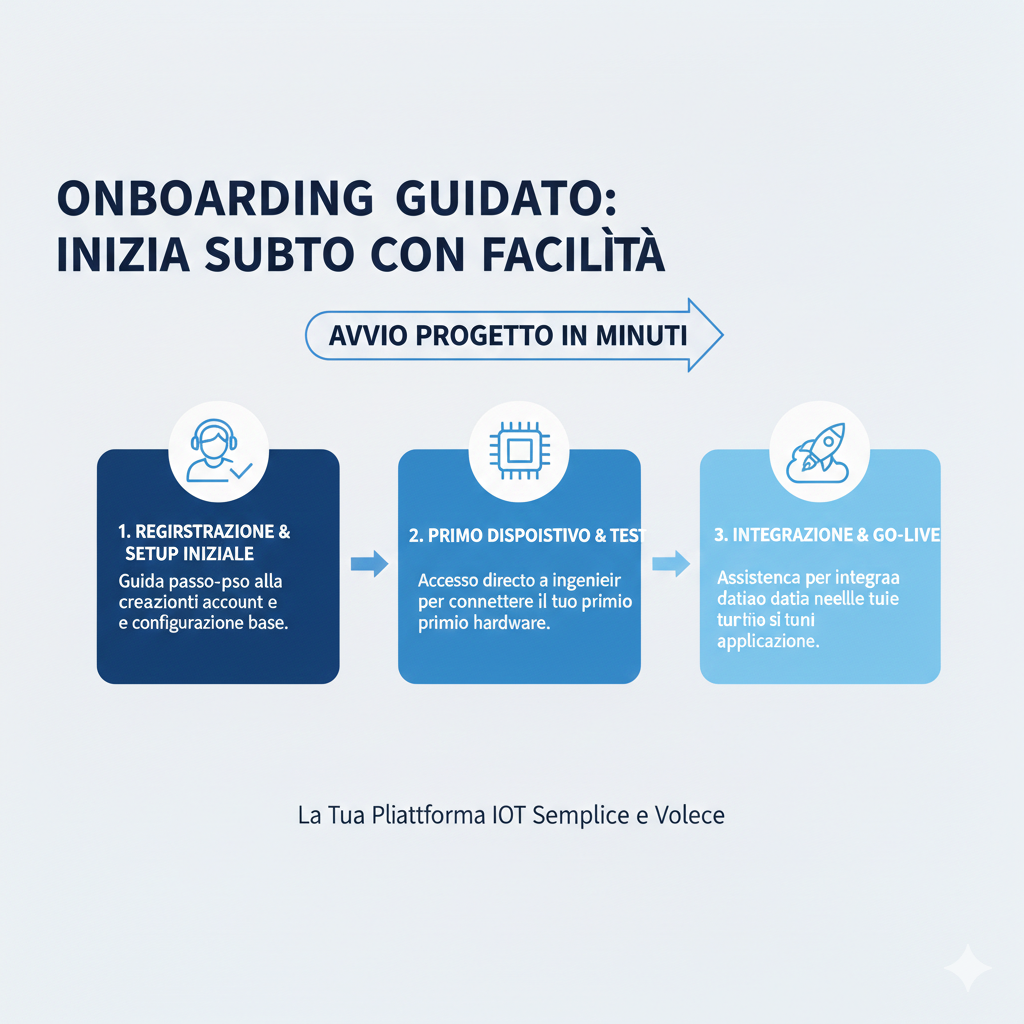 ONBOARDING GUIDATO:
INIZIA SUBTO CON FACILÌTÀ

AVVIO PROGETTO IN MINUTI

1. REGIRSTRAZIONE & SETUP INIZIALE
Guida passo-pso alla creazionti account e e configurazione base.

2. PRIMO DISPOISTIVO & TEST
Accesso directo a ingenieir per connettere il tuo primio primio hardware.

3. INTEGRAZIONE & GO-LIVE
Assistenca per integraa datiao datia neelle tuie turtiio si tuni applicazione.

La Tua Pliattforma IOT Semplice e Volece